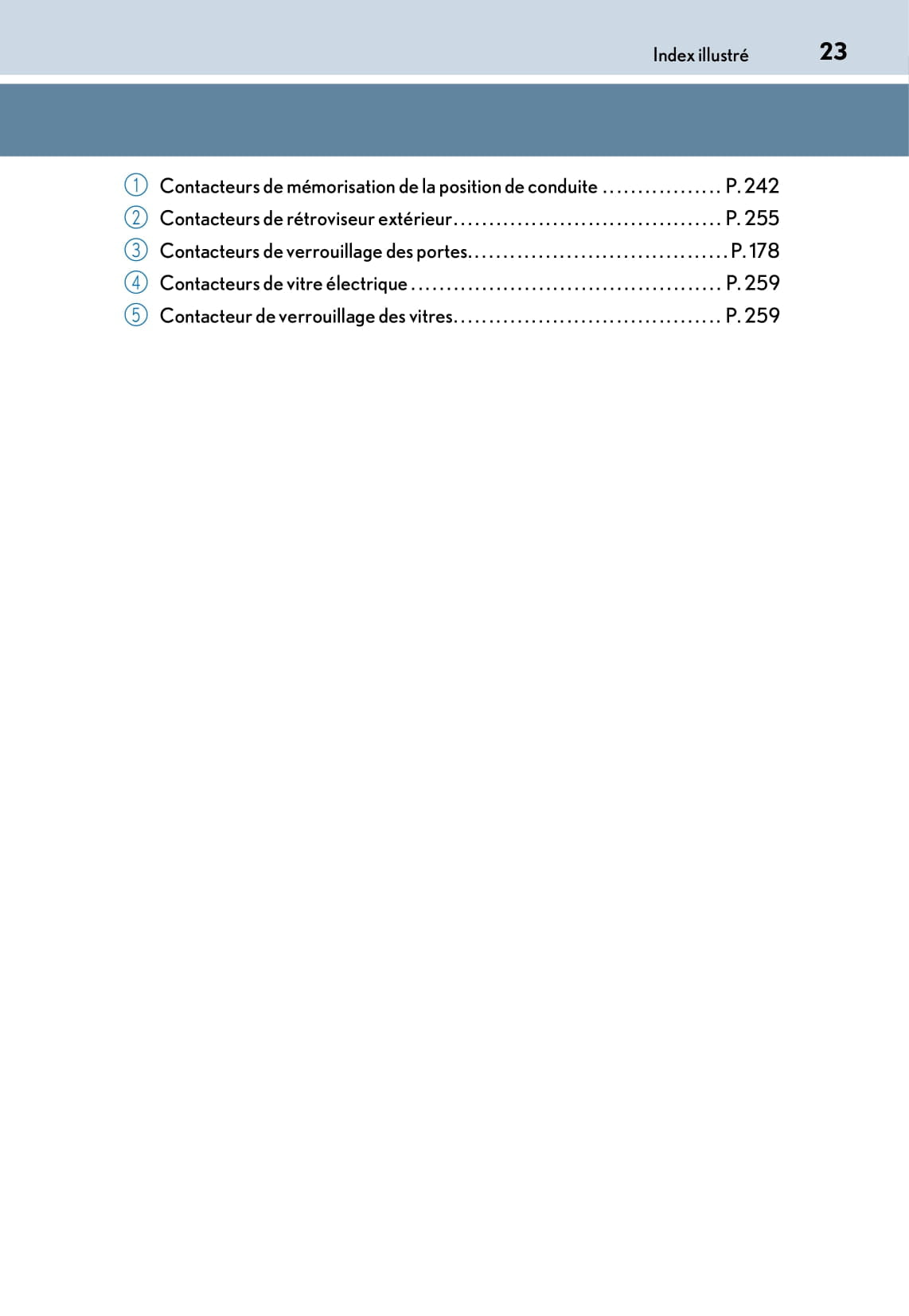 Index illustré 23

① Contacteurs de mémorisation de la position de conduite P. 242
② Contacteurs de rétroviseur extérieur P. 255
③ Contacteurs de verrouillage des portes P. 178
④ Contacteurs de vitre électrique P. 259
⑤ Contacteur de verrouillage des vitres P. 259